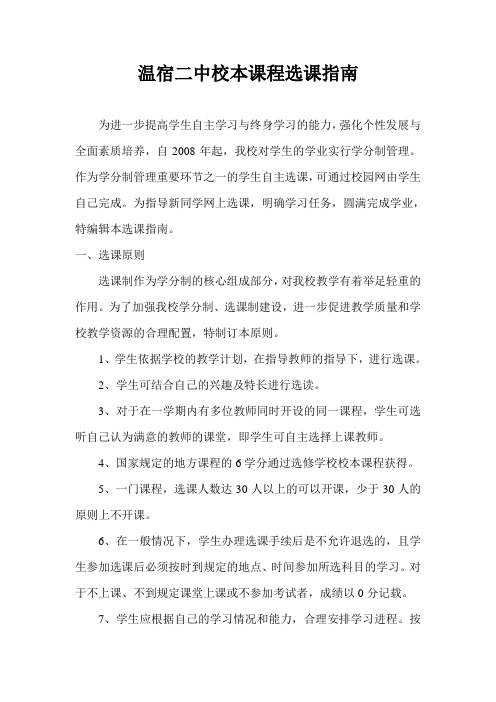 温宿二中校本课程选课指南

为进一步提高学生自主学习与终身学习的能力，强化个性发展与全面素质培养，自 2008 年起，我校对学生的学业实行学分制管理。作为学分制管理重要环节之一的学生自主选课，可通过校园网由学生自己完成。为指导新同学网上选课，明确学习任务，圆满完成学业，特编辑本选课指南。

一、选课原则

选课制作为学分制的核心组成部分，对我校教学有着举足轻重的作用。为了加强我校学分制、选课制建设，进一步促进教学质量和学校教学资源的合理配置，特制订本原则。

1、学生依据学校的教学计划，在指导教师的指导下，进行选课。

2、学生可结合自己的兴趣及特长进行选读。

3、对于在一学期内有多位教师同时开设的同一课程，学生可选听自己认为满意的教师的课堂，即学生可自主选择上课教师。

4、国家规定的地方课程的 6 学分通过选修学校校本课程获得。

5、一门课程，选课人数达 30 人以上的可以开课，少于 30 人的原则上不开课。

6、在一般情况下，学生办理选课手续后是不允许退选的，且学生参加选课后必须按时到规定的地点、时间参加所选科目的学习。对于不上课、不到规定课堂上课或不参加考试者，成绩以 0 分记载。

7、学生应根据自己的学习情况和能力，合理安排学习进程。按